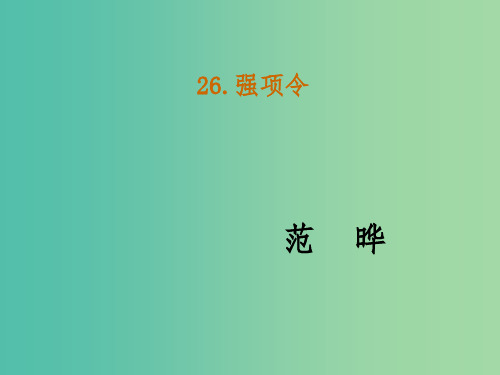 26.强项令

范　晔